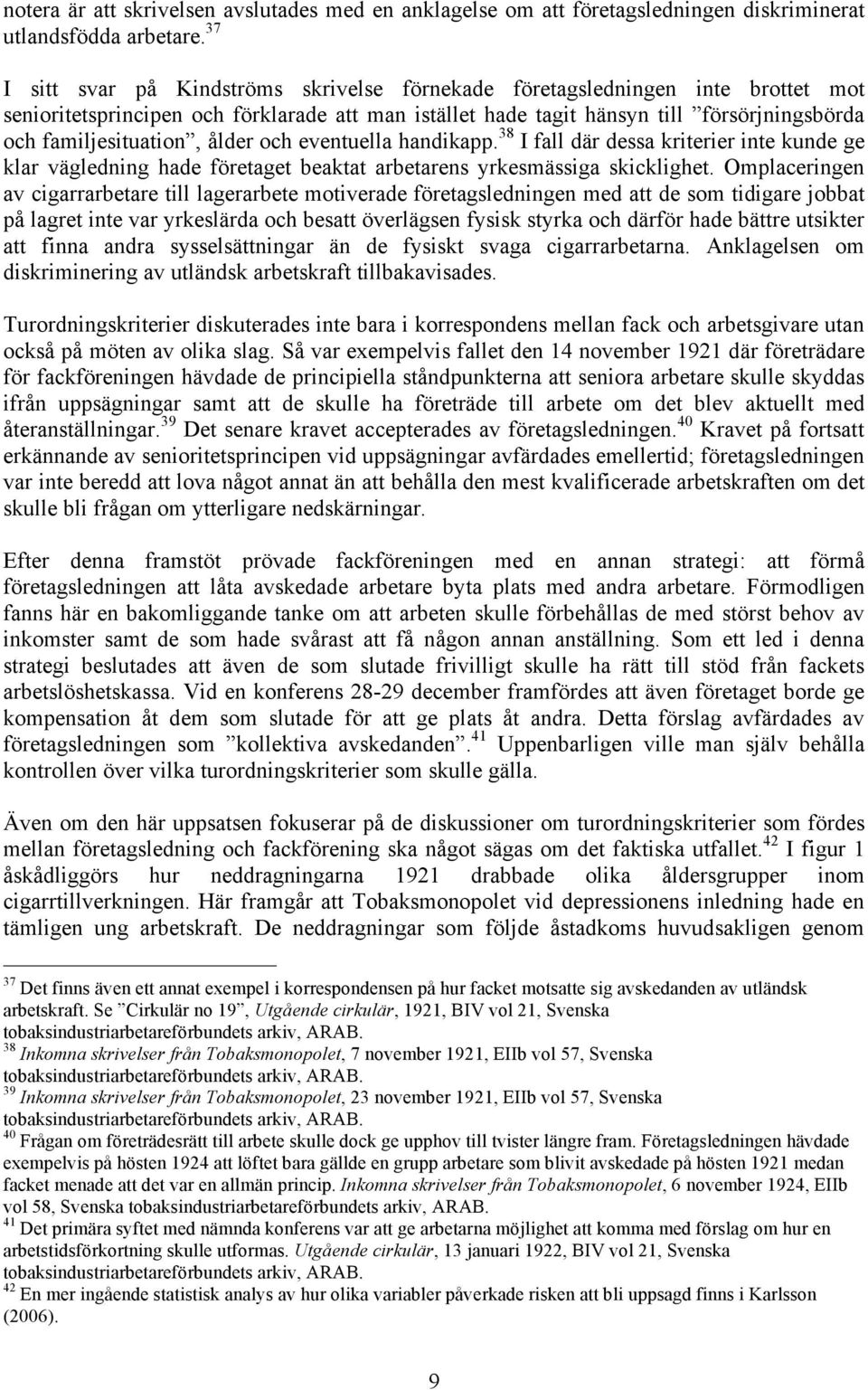 notera är att skrivelsen avslutades med en anklagelse om att företagsledningen diskriminerat utlandsfödda arbetare.$^{37}$

I sitt svar på Kindströms skrivelse förnekade företagsledningen inte brottet mot senioritetsprincipen och förklarade att man istället hade tagit hänsyn till ”försörjningsbörda och familjesituation”, ålder och eventuella handikapp.$^{38}$ I fall där dessa kriterier inte kunde ge klar vägledning hade företaget beaktat arbetarens yrkesmässiga skicklighet. Omplaceringen av cigarrarbetare till lagerarbete motiverade företagsledningen med att de som tidigare jobbat på lagret inte var yrkeslärda och besatt överlägsen fysisk styrka och därför hade bättre utsikter att finna andra sysselsättningar än de fysiskt svaga cigarrarbetarna. Anklagelsen om diskriminering av utländsk arbetskraft tillbakavisades.

Turordningskriterier diskuterades inte bara i korrespondens mellan fack och arbetsgivare utan också på möten av olika slag. Så var exempelvis fallet den 14 november 1921 där företrädare för fackföreningen hävdade de principiella ståndpunkterna att seniora arbetare skulle skyddas ifrån uppsägningar samt att de skulle ha företräde till arbete om det blev aktuellt med återanställningar.$^{39}$ Det senare kravet accepterades av företagsledningen.$^{40}$ Kravet på fortsatt erkännande av senioritetsprincipen vid uppsägningar avfärdades emellertid; företagsledningen var inte beredd att lova något annat än att behålla den mest kvalificerade arbetskraften om det skulle bli frågan om ytterligare nedskärningar.

Efter denna framstöt prövade fackföreningen med en annan strategi: att förmå företagsledningen att låta avskedade arbetare byta plats med andra arbetare. Förmodligen fanns här en bakomliggande tanke om att arbeten skulle förbehållas de med störst behov av inkomster samt de som hade svårast att få någon annan anställning. Som ett led i denna strategi beslutades att även de som slutade frivilligt skulle ha rätt till stöd från fackets arbetslöshetskassa. Vid en konferens 28-29 december framfördes att även företaget borde ge kompensation åt dem som slutade för att ge plats åt andra. Detta förslag avfärdades av företagsledningen som ”kollektiva avskedanden”.$^{41}$ Uppenbarligen ville man själv behålla kontrollen över vilka turordningskriterier som skulle gälla.

Även om den här uppsatsen fokuserar på de diskussioner om turordningskriterier som fördes mellan företagsledning och fackförening ska något sägas om det faktiska utfallet.$^{42}$ I figur 1 åskådliggörs hur neddragningarna 1921 drabbade olika åldersgrupper inom cigarrtillverkningen. Här framgår att Tobaksmonopolet vid depressionens inledning hade en tämligen ung arbetskraft. De neddragningar som följde åstadkoms huvudsakligen genom

$^{37}$ Det finns även ett annat exempel i korrespondensen på hur facket motsatte sig avskedanden av utländsk arbetskraft. Se ”Cirkulär no 19”, Utgående cirkulär, 1921, BIV vol 21, Svenska tobaksindustriarbetareförbundets arkiv, ARAB.
$^{38}$ Inkomna skrivelser från Tobaksmonopolet, 7 november 1921, EIIb vol 57, Svenska tobaksindustriarbetareförbundets arkiv, ARAB.
$^{39}$ Inkomna skrivelser från Tobaksmonopolet, 23 november 1921, EIIb vol 57, Svenska tobaksindustriarbetareförbundets arkiv, ARAB.
$^{40}$ Frågan om företrädesrätt till arbete skulle dock ge upphov till tvister längre fram. Företagsledningen hävdade exempelvis på hösten 1924 att löftet bara gällde en grupp arbetare som blivit avskedade på hösten 1921 medan facket menade att det var en allmän princip. Inkomna skrivelser från Tobaksmonopolet, 6 november 1924, EIIb vol 58, Svenska tobaksindustriarbetareförbundets arkiv, ARAB.
$^{41}$ Det primära syftet med nämnda konferens var att ge arbetarna möjlighet att komma med förslag om hur en arbetstidsförkortning skulle utformas. Utgående cirkulär, 13 januari 1922, BIV vol 21, Svenska tobaksindustriarbetareförbundets arkiv, ARAB.
$^{42}$ En mer ingående statistisk analys av hur olika variabler påverkade risken att bli uppsagd finns i Karlsson (2006).

9